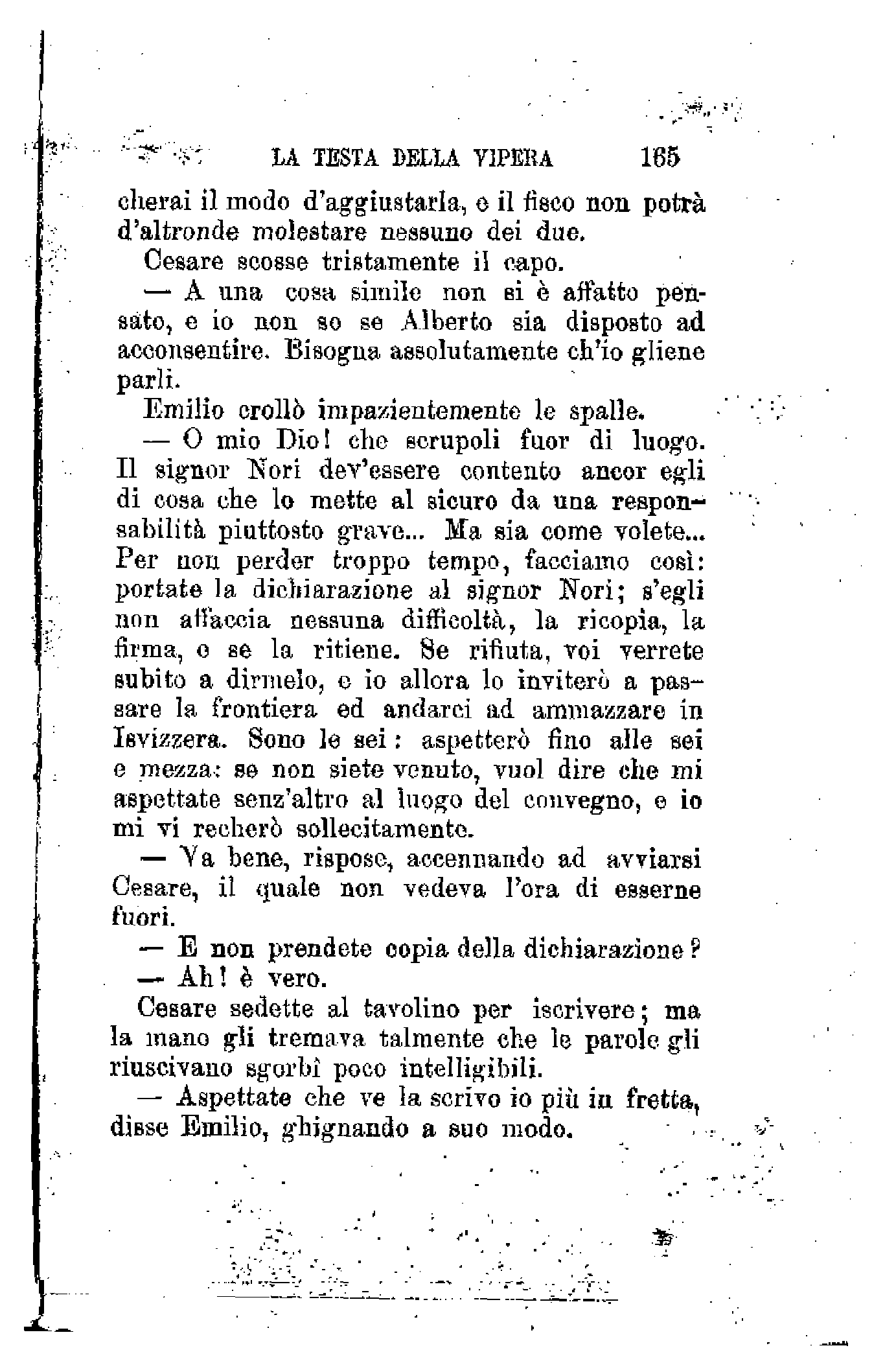 LA TESTA DELLA VIPERA 165

cherai il modo d'aggiustarla, e il fisco non potrà d'altronde molestare nessuno dei due.

Cesare scosse tristamente il capo.

— A una cosa simile non si è affatto pensato, e io non so se Alberto sia disposto ad acconsentire. Bisogna assolutamente ch'io gliene parli.

Emilio crollò impazientemente le spalle.

— O mio Dio! che scrupoli fuor di luogo. Il signor Nori dev'essere contento ancor egli di cosa che lo mette al sicuro da una responsabilità piuttosto grave... Ma sia come volete... Per non perder troppo tempo, facciamo così: portate la dichiarazione al signor Nori; s'egli non affaccia nessuna difficoltà, la ricopia, la firma, e se la ritiene. Se rifiuta, voi verrete subito a dirmelo, e io allora lo inviterò a passare la frontiera ed andarci ad ammazzare in Isvizzera. Sono le sei: aspetterò fino alle sei e mezza: se non siete venuto, vuol dire che mi aspettate senz'altro al luogo del convegno, e io mi vi recherò sollecitamente.

— Va bene, rispose, accennando ad avviarsi Cesare, il quale non vedeva l'ora di esserne fuori.

— E non prendete copia della dichiarazione?

— Ah! è vero.

Cesare sedette al tavolino per iscrivere; ma la mano gli tremava talmente che le parole gli riuscivano sgorbi poco intelligibili.

— Aspettate che ve la scrivo io più in fretta, disse Emilio, ghignando a suo modo.